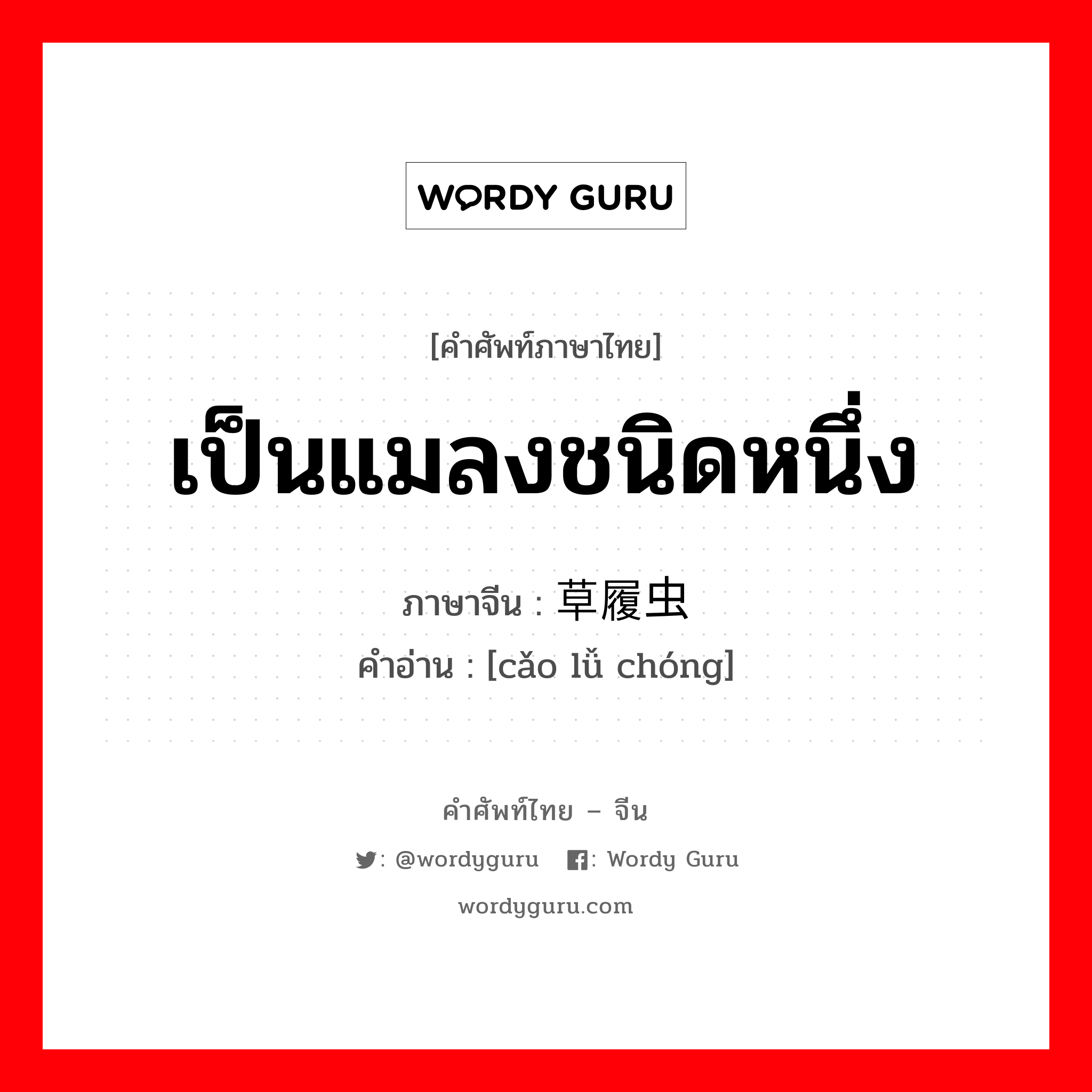 WORDY GURU

[คำศัพท์ภาษาไทย]

เป็นแมลงชนิดหนึ่ง

ภาษาจีน : 草履虫

คำอ่าน : [cǎo lǚ chóng]

คำศัพท์ไทย – จีน

: @wordyguru : Wordy Guru

wordyguru.com